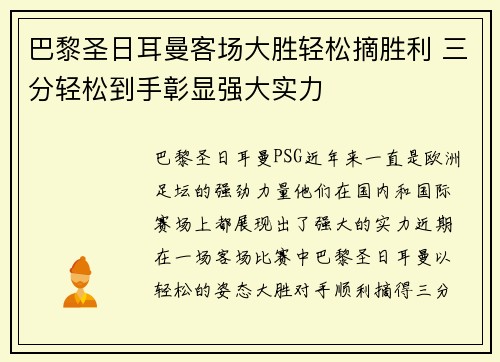 巴黎圣日耳曼客场大胜轻松摘胜利 三分轻松到手彰显强大实力

巴黎圣日耳曼PSG近年来一直是欧洲足坛的强劲力量他们在国内和国际赛场上都展现出了强大的实力近期在一场客场比赛中巴黎圣日耳曼以轻松的姿态大胜对手顺利摘得三分